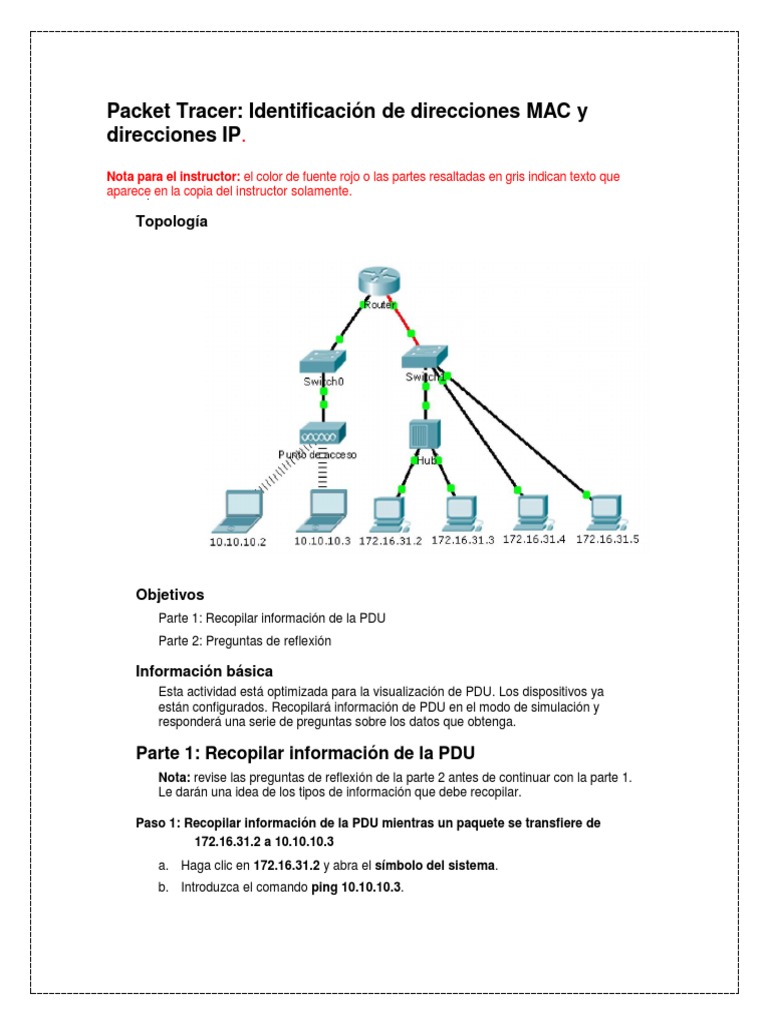 Packet Tracer: Identificación de direcciones MAC y direcciones IP.

Nota para el instructor: el color de fuente rojo o las partes resaltadas en gris indican texto que aparece en la copia del instructor solamente.

Topología

Router

Switch0

Switch1

Punto de acceso

Hub

10.10.10.2 10.10.10.3 172.16.31.2 172.16.31.3 172.16.31.4 172.16.31.5

Objetivos

Parte 1: Recopilar información de la PDU

Parte 2: Preguntas de reflexión

Información básica

Esta actividad está optimizada para la visualización de PDU. Los dispositivos ya están configurados. Recopilará información de PDU en el modo de simulación y responderá una serie de preguntas sobre los datos que obtenga.

Parte 1: Recopilar información de la PDU

Nota: revise las preguntas de reflexión de la parte 2 antes de continuar con la parte 1. Le darán una idea de los tipos de información que debe recopilar.

Paso 1: Recopilar información de la PDU mientras un paquete se transfiere de 172.16.31.2 a 10.10.10.3

a. Haga clic en 172.16.31.2 y abra el símbolo del sistema.

b. Introduzca el comando ping 10.10.10.3.